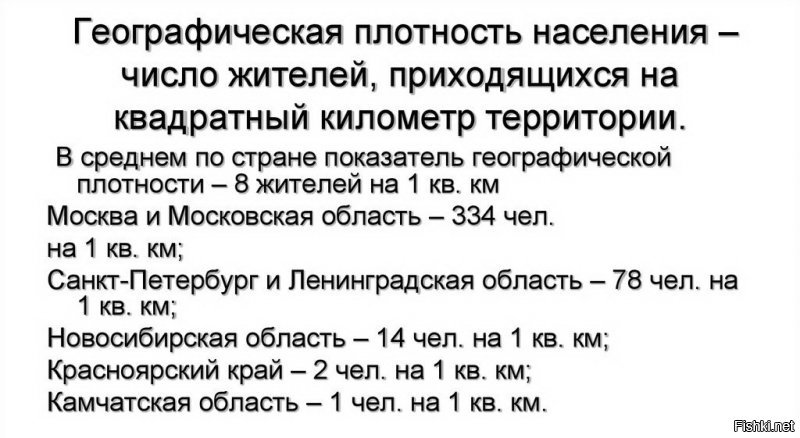 Географическая плотность населения – число жителей, приходящихся на квадратный километр территории.

В среднем по стране показатель географической плотности – 8 жителей на 1 кв. км

Москва и Московская область – 334 чел. на 1 кв. км;

Санкт-Петербург и Ленинградская область – 78 чел. на 1 кв. км;

Новосибирская область – 14 чел. на 1 кв. км;

Красноярский край – 2 чел. на 1 кв. км;

Камчатская область – 1 чел. на 1 кв. км.

Fishki.net